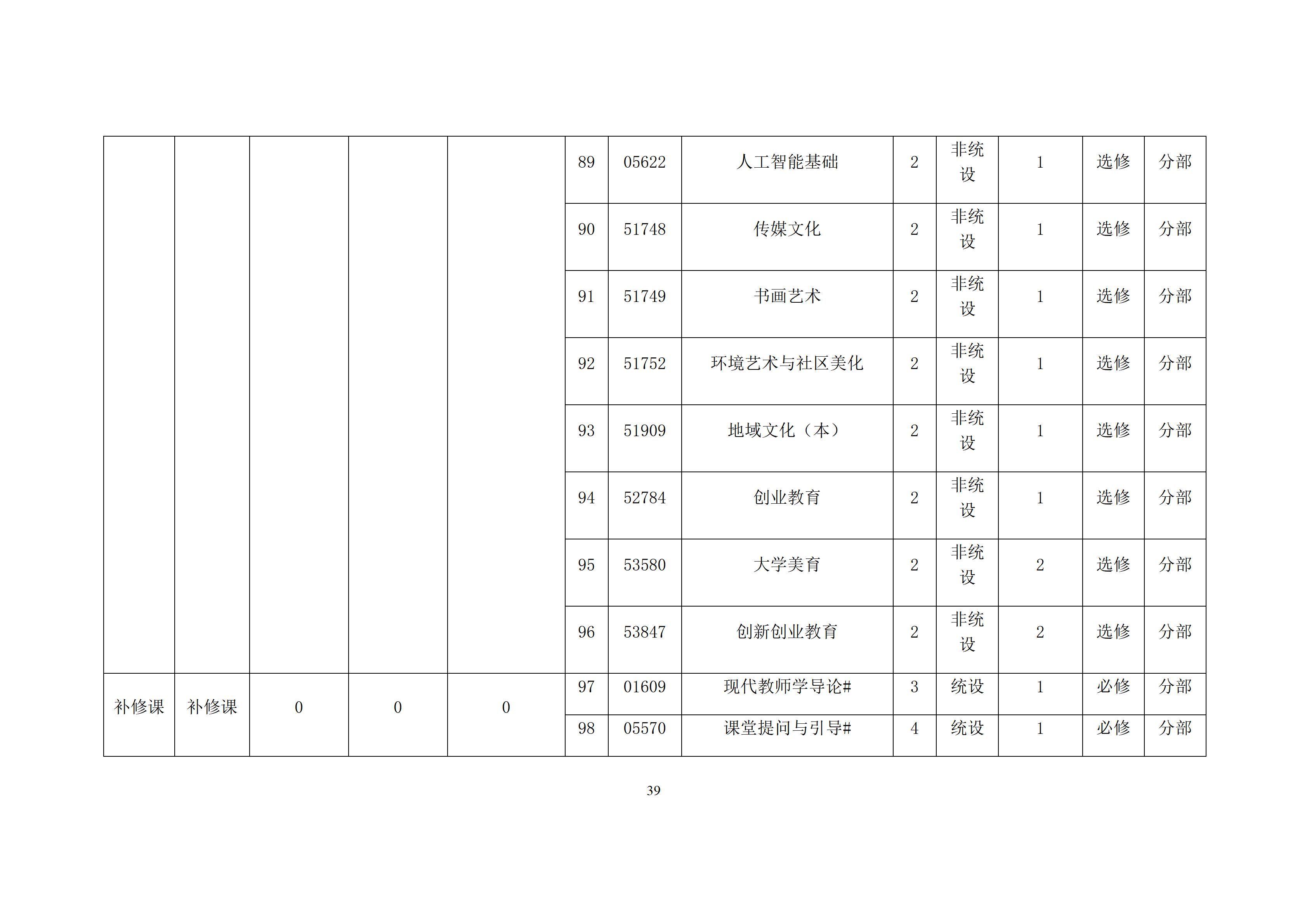 |  |  |  |  |  |  |  |  |  |  |  |  |  |
|---|---|---|---|---|---|---|---|---|---|---|---|---|
|  |  |  |  |  | 89 | 05622 | 人工智能基础 | 2 | 非统设 | 1 | 选修 | 分部 |
|  |  |  |  |  | 90 | 51748 | 传媒文化 | 2 | 非统设 | 1 | 选修 | 分部 |
|  |  |  |  |  | 91 | 51749 | 书画艺术 | 2 | 非统设 | 1 | 选修 | 分部 |
|  |  |  |  |  | 92 | 51752 | 环境艺术与社区美化 | 2 | 非统设 | 1 | 选修 | 分部 |
|  |  |  |  |  | 93 | 51909 | 地域文化（本） | 2 | 非统设 | 1 | 选修 | 分部 |
|  |  |  |  |  | 94 | 52784 | 创业教育 | 2 | 非统设 | 1 | 选修 | 分部 |
|  |  |  |  |  | 95 | 53580 | 大学美育 | 2 | 非统设 | 2 | 选修 | 分部 |
|  |  |  |  |  | 96 | 53847 | 创新创业教育 | 2 | 非统设 | 2 | 选修 | 分部 |
| 补修课 | 补修课 | 0 | 0 | 0 | 97 | 01609 | 现代教师学导论# | 3 | 统设 | 1 | 必修 | 分部 |
|  |  |  |  |  | 98 | 05570 | 课堂提问与引导# | 4 | 统设 | 1 | 必修 | 分部 |

39